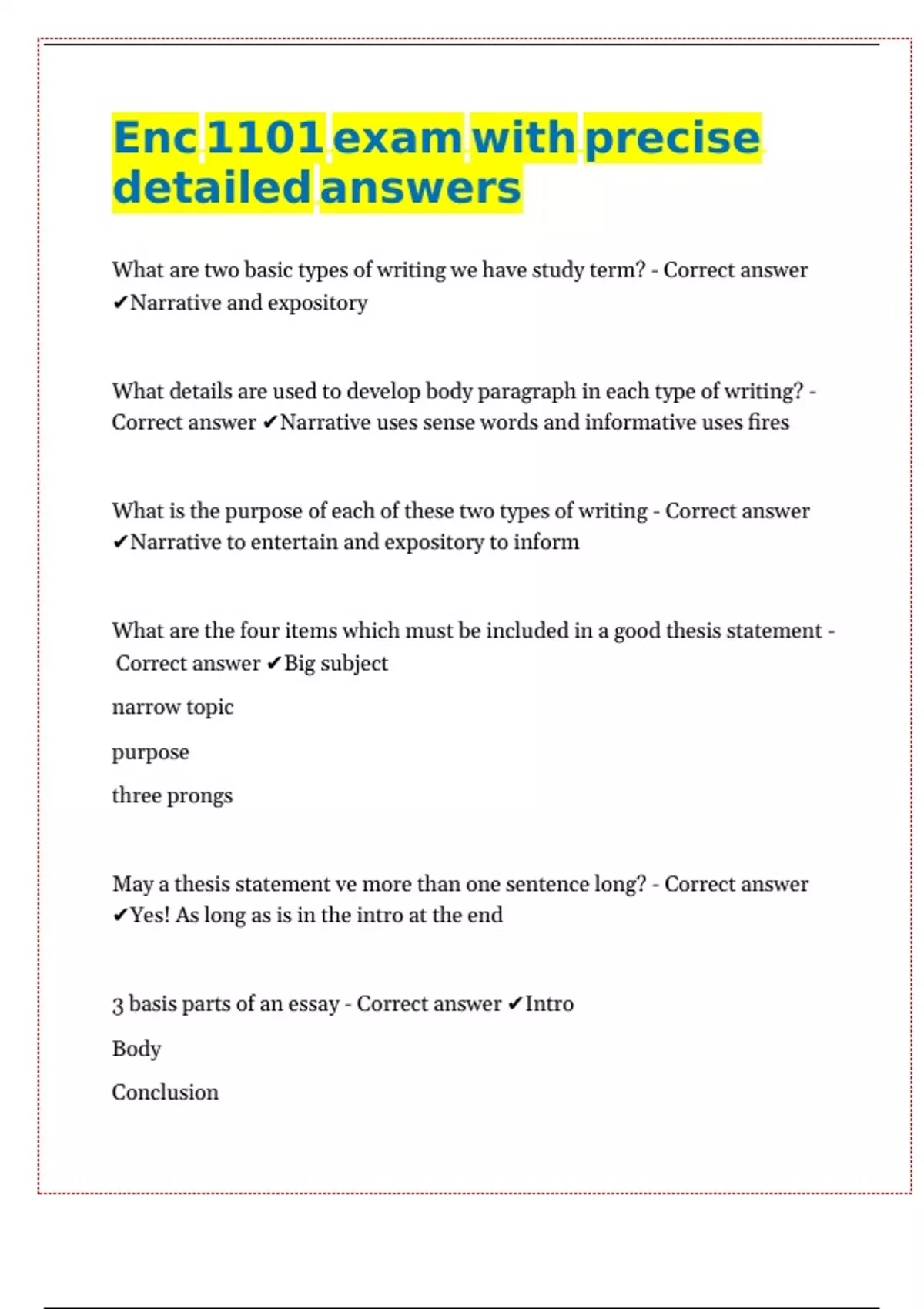 Enc 1101 exam with precise detailed answers

What are two basic types of writing we have study term? - Correct answer ✔Narrative and expository

What details are used to develop body paragraph in each type of writing? - Correct answer ✔Narrative uses sense words and informative uses fires

What is the purpose of each of these two types of writing - Correct answer ✔Narrative to entertain and expository to inform

What are the four items which must be included in a good thesis statement - Correct answer ✔Big subject

narrow topic

purpose

three prongs

May a thesis statement ve more than one sentence long? - Correct answer ✔Yes! As long as is in the intro at the end

3 basis parts of an essay - Correct answer ✔Intro

Body

Conclusion